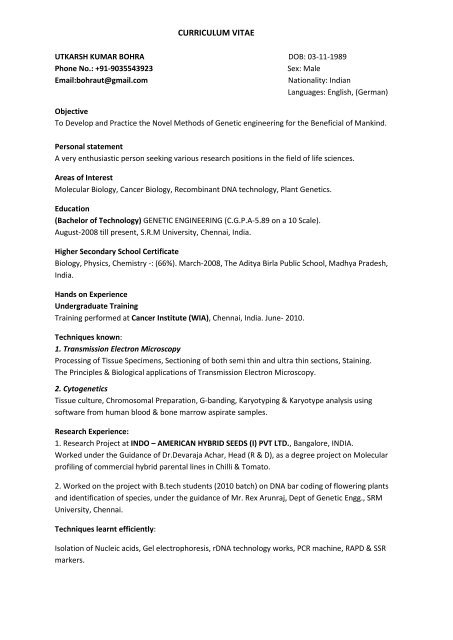 CURRICULUM VITAE

UTKARSH KUMAR BOHRA
Phone No.: +91-9035543923
Email:bohraut@gmail.com

DOB: 03-11-1989
Sex: Male
Nationality: Indian
Languages: English, (German)

Objective
To Develop and Practice the Novel Methods of Genetic engineering for the Beneficial of Mankind.

Personal statement
A very enthusiastic person seeking various research positions in the field of life sciences.

Areas of Interest
Molecular Biology, Cancer Biology, Recombinant DNA technology, Plant Genetics.

Education
(Bachelor of Technology) GENETIC ENGINEERING (C.G.P.A-5.89 on a 10 Scale).
August-2008 till present, S.R.M University, Chennai, India.

Higher Secondary School Certificate
Biology, Physics, Chemistry -: (66%). March-2008, The Aditya Birla Public School, Madhya Pradesh, India.

Hands on Experience
Undergraduate Training
Training performed at Cancer Institute (WIA), Chennai, India. June- 2010.

Techniques known:
1. Transmission Electron Microscopy
Processing of Tissue Specimens, Sectioning of both semi thin and ultra thin sections, Staining.
The Principles & Biological applications of Transmission Electron Microscopy.

2. Cytogenetics
Tissue culture, Chromosomal Preparation, G-banding, Karyotyping & Karyotype analysis using software from human blood & bone marrow aspirate samples.

Research Experience:
1. Research Project at INDO – AMERICAN HYBRID SEEDS (I) PVT LTD., Bangalore, INDIA.
Worked under the Guidance of Dr.Devaraja Achar, Head (R & D), as a degree project on Molecular profiling of commercial hybrid parental lines in Chilli & Tomato.

2. Worked on the project with B.tech students (2010 batch) on DNA bar coding of flowering plants and identification of species, under the guidance of Mr. Rex Arunraj, Dept of Genetic Engg., SRM University, Chennai.

Techniques learnt efficiently:

Isolation of Nucleic acids, Gel electrophoresis, rDNA technology works, PCR machine, RAPD & SSR markers.